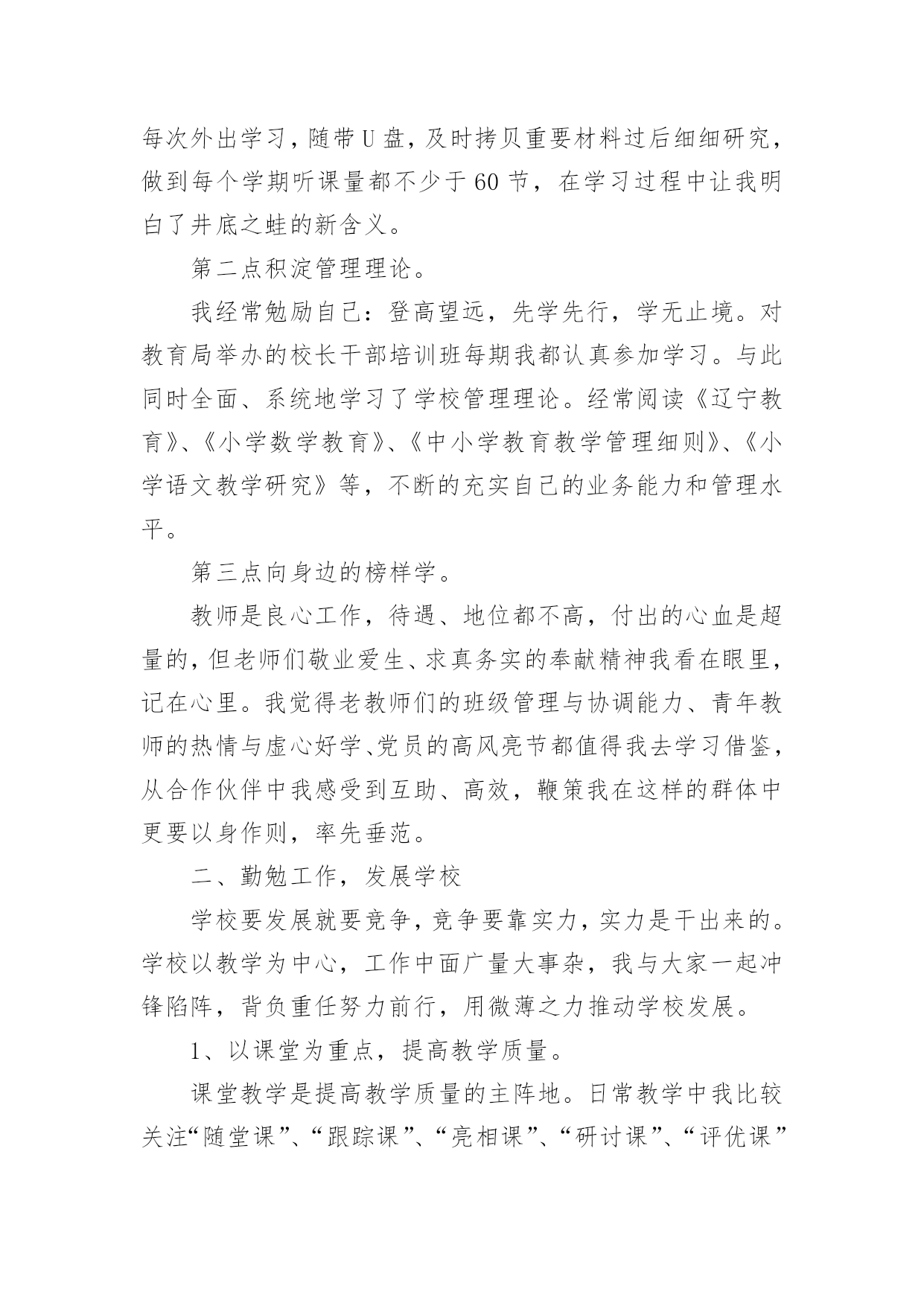 每次外出学习，随带U盘，及时拷贝重要材料过后细细研究，做到每个学期听课量都不少于60节，在学习过程中让我明白了井底之蛙的新含义。

第二点积淀管理理论。

我经常勉励自己：登高望远，先学先行，学无止境。对教育局举办的校长干部培训班每期我都认真参加学习。与此同时全面、系统地学习了学校管理理论。经常阅读《辽宁教育》、《小学数学教育》、《中小学教育教学管理细则》、《小学语文教学研究》等，不断的充实自己的业务能力和管理水平。

第三点向身边的榜样学。

教师是良心工作，待遇、地位都不高，付出的心血是超量的，但老师们敬业爱生、求真务实的奉献精神我看在眼里，记在心里。我觉得老教师们的班级管理与协调能力、青年教师的热情与虚心好学、党员的高风亮节都值得我去学习借鉴，从合作伙伴中我感受到互助、高效，鞭策我在这样的群体中更要以身作则，率先垂范。

二、勤勉工作，发展学校

学校要发展就要竞争，竞争要靠实力，实力是干出来的。学校以教学为中心，工作中面广量大事杂，我与大家一起冲锋陷阵，背负重任努力前行，用微薄之力推动学校发展。

1、以课堂为重点，提高教学质量。

课堂教学是提高教学质量的主阵地。日常教学中我比较关注“随堂课”、“跟踪课”、“亮相课”、“研讨课”、“评优课”